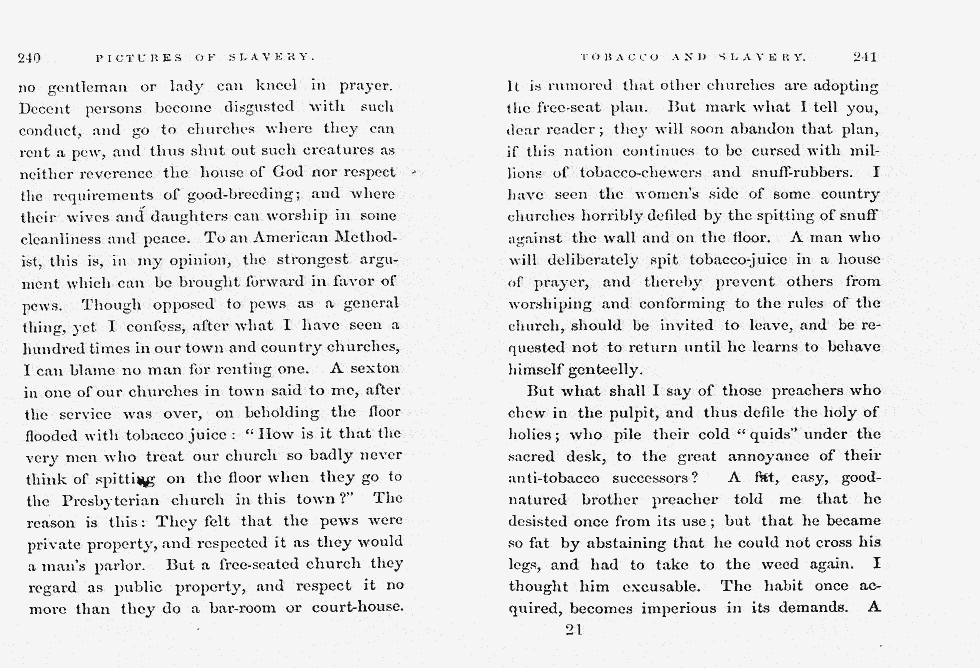 240 PICTURES OF SLAVERY.

no gentleman or lady can kneel in prayer. Decent persons become disgusted with such conduct, and go to churches where they can rent a pew, and thus shut out such creatures as neither reverence the house of God nor respect the requirements of good-breeding; and where their wives and daughters can worship in some cleanliness and peace. To an American Methodist, this is, in my opinion, the strongest argument which can be brought forward in favor of pews. Though opposed to pews as a general thing, yet I confess, after what I have seen a hundred times in our town and country churches, I can blame no man for renting one. A sexton in one of our churches in town said to me, after the service was over, on beholding the floor flooded with tobacco juice: "How is it that the very men who treat our church so badly never think of spitting on the floor when they go to the Presbyterian church in this town?" The reason is this: They felt that the pews were private property, and respected it as they would a man's parlor. But a free-seated church they regard as public property, and respect it no more than they do a bar-room or court-house.

TOBACCO AND SLAVERY. 241

It is rumored that other churches are adopting the free-seat plan. But mark what I tell you, dear reader; they will soon abandon that plan, if this nation continues to be cursed with millions of tobacco-chewers and snuff-rubbers. I have seen the women's side of some country churches horribly defiled by the spitting of snuff against the wall and on the floor. A man who will deliberately spit tobacco-juice in a house of prayer, and thereby prevent others from worshiping and conforming to the rules of the church, should be invited to leave, and be requested not to return until he learns to behave himself genteelly.

But what shall I say of those preachers who chew in the pulpit, and thus defile the holy of holies; who pile their cold "quids" under the sacred desk, to the great annoyance of their anti-tobacco successors? A fat, easy, good-natured brother preacher told me that he desisted once from its use; but that he became so fat by abstaining that he could not cross his legs, and had to take to the weed again. I thought him excusable. The habit once acquired, becomes imperious in its demands. A

21